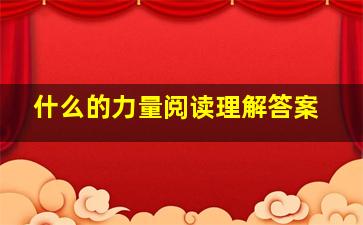 什么的力量阅读理解答案